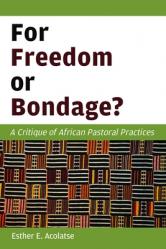 For Freedom or Bondage?

A Critique of African Pastoral Practices

Esther E. Acolatse